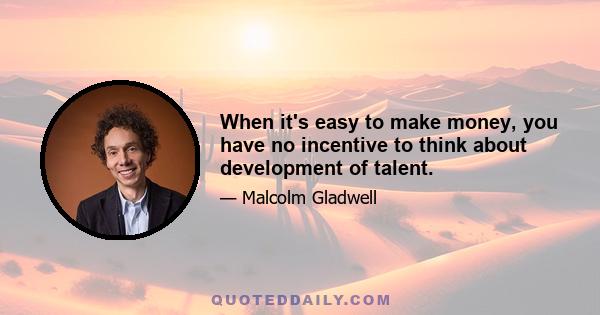 When it's easy to make money, you have no incentive to think about development of talent.

— Malcolm Gladwell

QUOTEDDAILY.COM